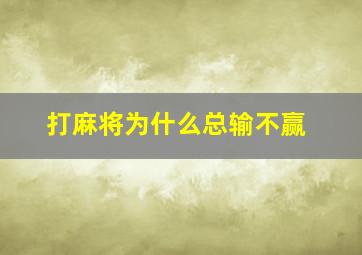 打麻将为什么总输不赢